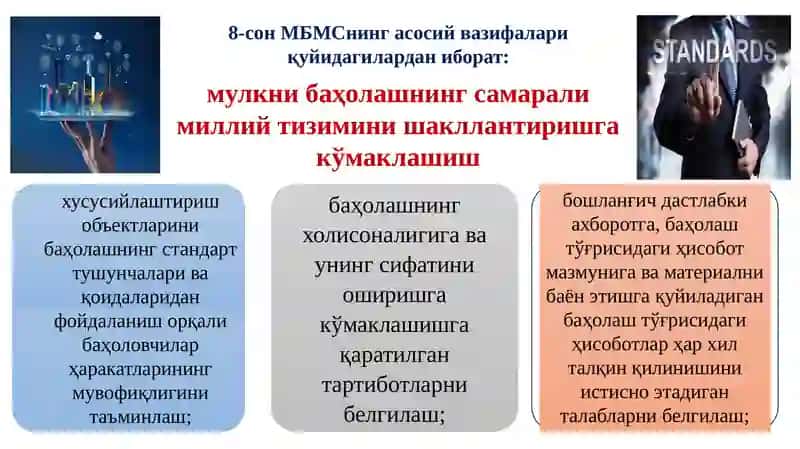 8-сон МБМСнинг асосий вазифалари қуйидагилардан иборат:

мулкни баҳолашнинг самарали миллий тизимини шакллантиришга кўмаклашиш

STANDARDS

хусусийлаштириш объектларини баҳолашнинг стандарт тушунчалари ва қоидаларидан фойдаланиш орқали баҳоловчилар ҳаракатларининг мувофиқлигини таъминлаш;

баҳолашнинг холисоналигига ва унинг сифатини оширишга кўмаклашишга қаратилган тартиботларни белгилаш;

бошланғич дастлабки ахборотга, баҳолаш тўғрисидаги ҳисобот мазмунига ва материални баён этишга қуйиладиган баҳолаш тўғрисидаги ҳисоботлар ҳар хил талқин қилинишини истисно этадиган талабларни белгилаш;